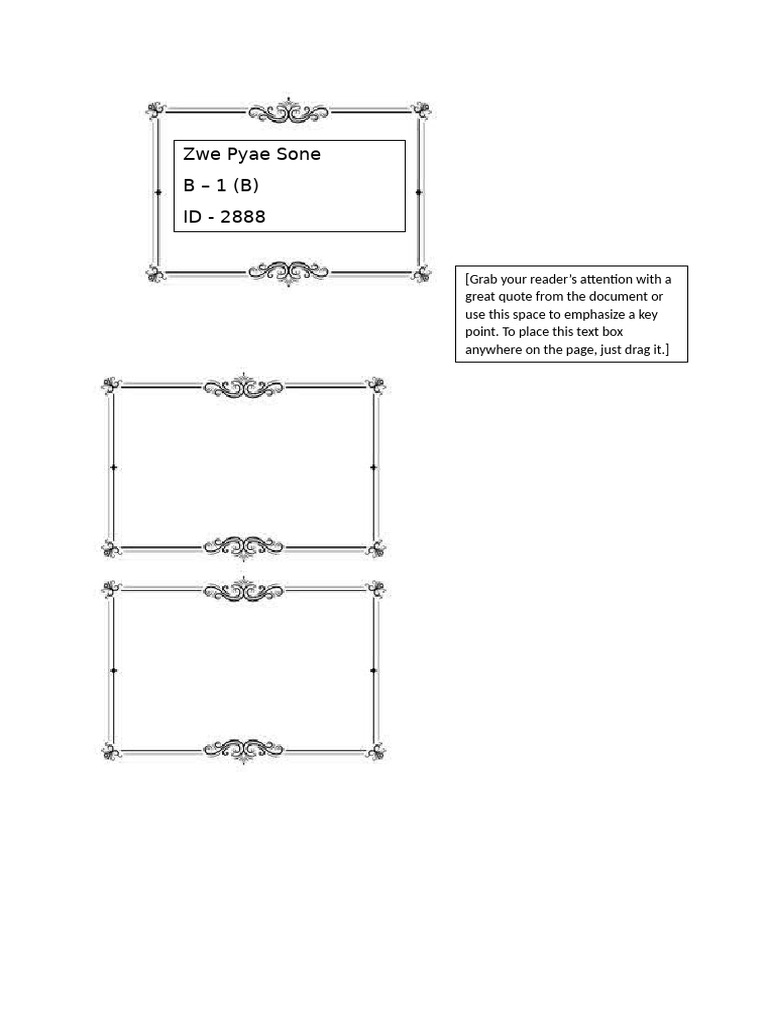 Zwe Pyae Sone
B – 1 (B)
ID - 2888

[Grab your reader's attention with a great quote from the document or use this space to emphasize a key point. To place this text box anywhere on the page, just drag it.]